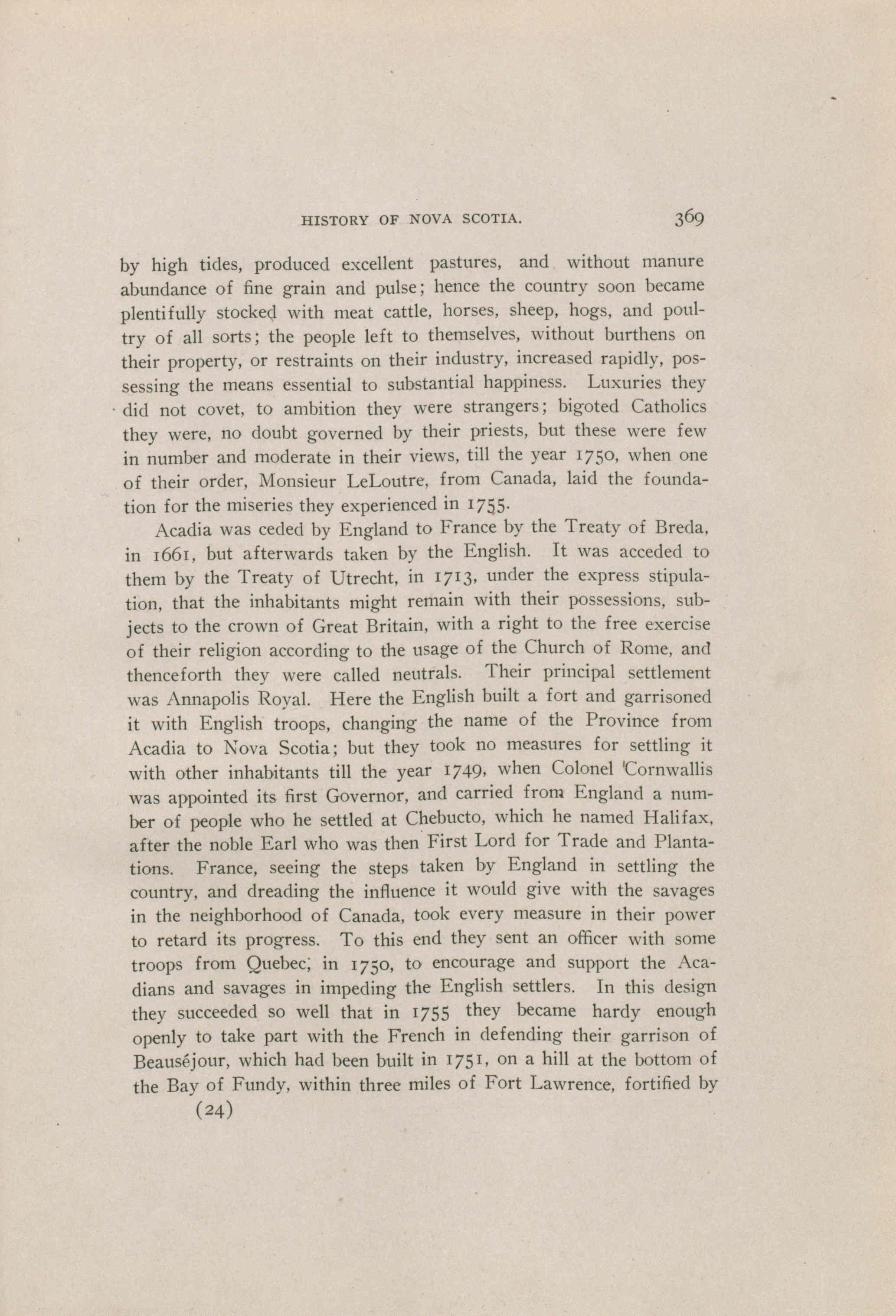 HISTORY OF NOVA SCOTIA. 369

by high tides, produced excellent pastures, and without manure abundance of fine grain and pulse; hence the country soon became plentifully stocked with meat cattle, horses, sheep, hogs, and poultry of all sorts; the people left to themselves, without burthens on their property, or restraints on their industry, increased rapidly, possessing the means essential to substantial happiness. Luxuries they did not covet, to ambition they were strangers; bigoted Catholics they were, no doubt governed by their priests, but these were few in number and moderate in their views, till the year 1750, when one of their order, Monsieur LeLoutre, from Canada, laid the foundation for the miseries they experienced in 1755.

Acadia was ceded by England to France by the Treaty of Breda, in 1661, but afterwards taken by the English. It was acceded to them by the Treaty of Utrecht, in 1713, under the express stipulation, that the inhabitants might remain with their possessions, subjects to the crown of Great Britain, with a right to the free exercise of their religion according to the usage of the Church of Rome, and thenceforth they were called neutrals. Their principal settlement was Annapolis Royal. Here the English built a fort and garrisoned it with English troops, changing the name of the Province from Acadia to Nova Scotia; but they took no measures for settling it with other inhabitants till the year 1749, when Colonel Cornwallis was appointed its first Governor, and carried from England a number of people who he settled at Chebucto, which he named Halifax, after the noble Earl who was then First Lord for Trade and Plantations. France, seeing the steps taken by England in settling the country, and dreading the influence it would give with the savages in the neighborhood of Canada, took every measure in their power to retard its progress. To this end they sent an officer with some troops from Quebec, in 1750, to encourage and support the Acadians and savages in impeding the English settlers. In this design they succeeded so well that in 1755 they became hardy enough openly to take part with the French in defending their garrison of Beauséjour, which had been built in 1751, on a hill at the bottom of the Bay of Fundy, within three miles of Fort Lawrence, fortified by

(24)